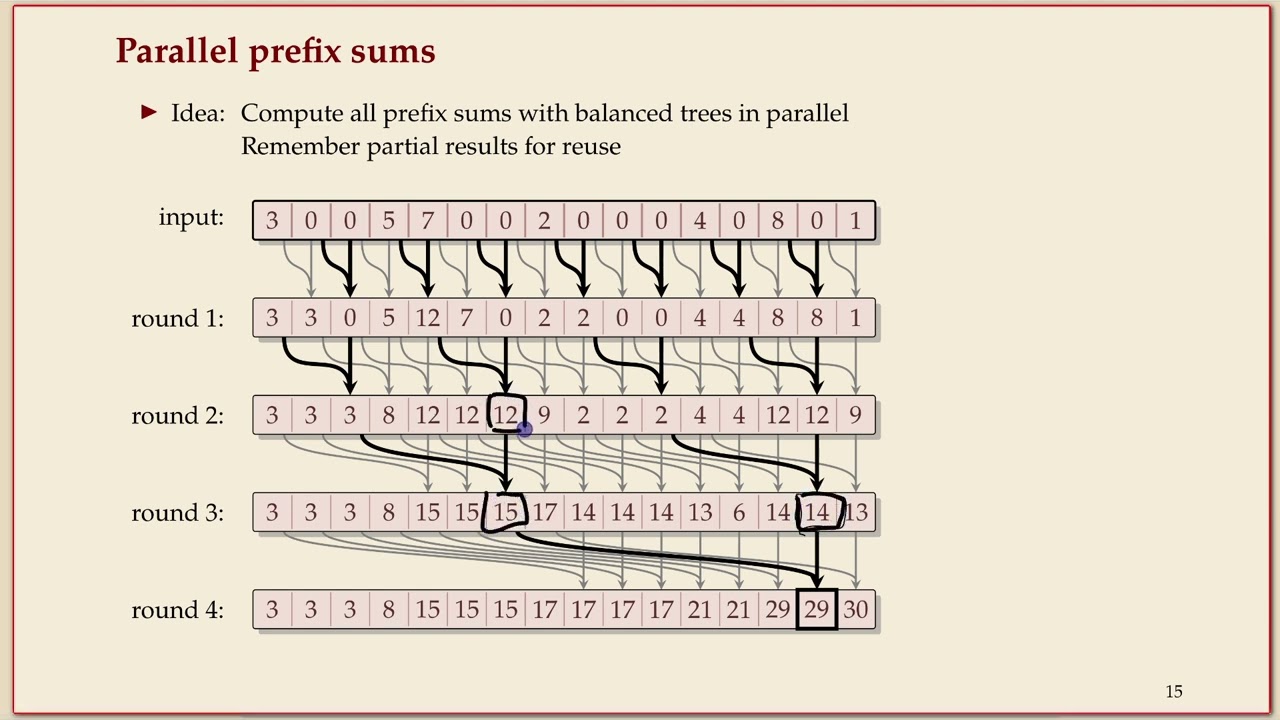 Parallel prefix sums

▶ Idea: Compute all prefix sums with balanced trees in parallel
Remember partial results for reuse

| input: | 3 | 0 | 0 | 5 | 7 | 0 | 0 | 2 | 0 | 0 | 0 | 4 | 0 | 8 | 0 | 1 |
|---|---|---|---|---|---|---|---|---|---|---|---|---|---|---|---|---|
| round 1: | 3 | 3 | 0 | 5 | 12 | 7 | 0 | 2 | 2 | 0 | 0 | 4 | 4 | 8 | 8 | 1 |
| round 2: | 3 | 3 | 3 | 8 | 12 | 12 | 12 | 9 | 2 | 2 | 2 | 4 | 4 | 12 | 12 | 9 |
| round 3: | 3 | 3 | 3 | 8 | 15 | 15 | 15 | 17 | 14 | 14 | 14 | 13 | 6 | 14 | 14 | 13 |
| round 4: | 3 | 3 | 3 | 8 | 15 | 15 | 15 | 17 | 17 | 17 | 17 | 21 | 21 | 29 | 29 | 30 |

15